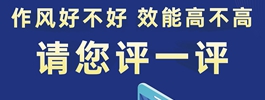 作风好不好 效能高不高

请您评一评